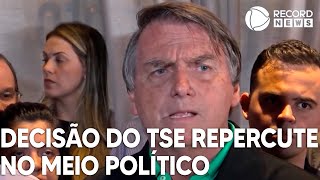 RECORD NEWS

DECISÃO DO TSE REPERCUTE NO MEIO POLÍTICO